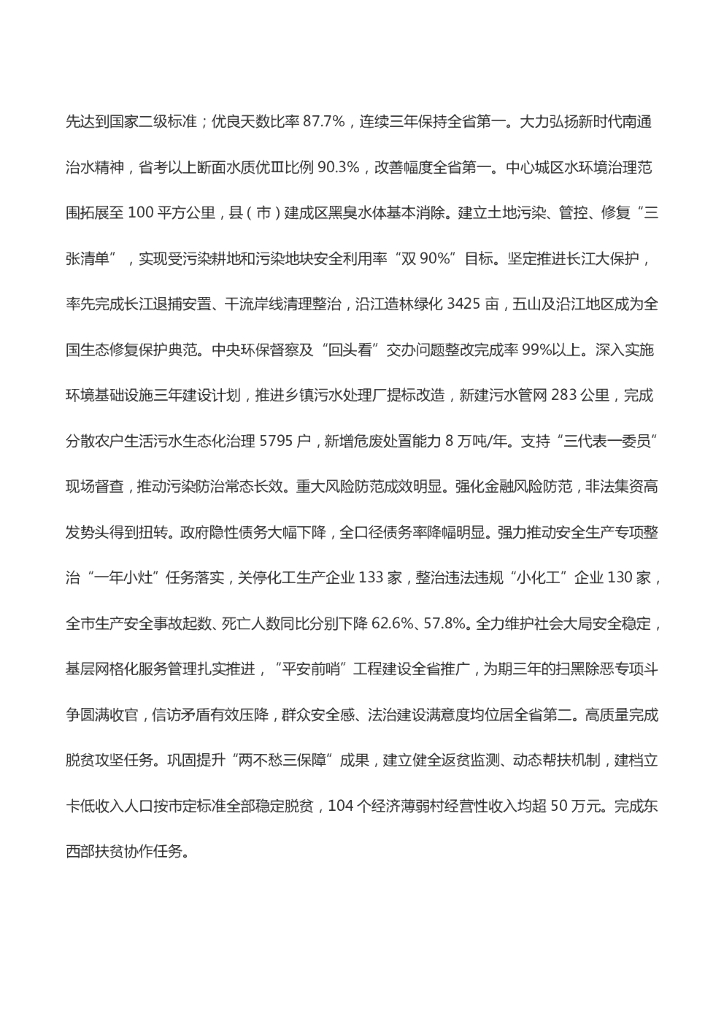 先达到国家二级标准；优良天数比率 87.7%，连续三年保持全省第一。大力弘扬新时代南通治水精神，省考以上断面水质优Ⅲ比例 90.3%，改善幅度全省第一。中心城区水环境治理范围拓展至 100 平方公里，县（市）建成区黑臭水体基本消除。建立土地污染、管控、修复“三张清单”，实现受污染耕地和污染地块安全利用率“双 90%”目标。坚定推进长江大保护，率先完成长江退捕安置、干流岸线清理整治，沿江造林绿化 3425 亩，五山及沿江地区成为全国生态修复保护典范。中央环保督察及“回头看”交办问题整改完成率 99%以上。深入实施环境基础设施三年建设计划，推进乡镇污水处理厂提标改造，新建污水管网 283 公里，完成分散农户生活污水生态化治理 5795 户，新增危废处置能力 8 万吨/年。支持“三代表一委员”现场督查，推动污染防治常态长效。重大风险防范成效明显。强化金融风险防范，非法集资高发势头得到扭转。政府隐性债务大幅下降，全口径债务率降幅明显。强力推动安全生产专项整治“一年小灶”任务落实，关停化工生产企业 133 家，整治违法违规“小化工”企业 130 家，全市生产安全事故起数、死亡人数同比分别下降 62.6%、57.8%。全力维护社会大局安全稳定，基层网格化服务管理扎实推进，“平安前哨”工程建设全省推广，为期三年的扫黑除恶专项斗争圆满收官，信访矛盾有效压降，群众安全感、法治建设满意度均位居全省第二。高质量完成脱贫攻坚任务。巩固提升“两不愁三保障”成果，建立健全返贫监测、动态帮扶机制，建档立卡低收入人口按市定标准全部稳定脱贫，104 个经济薄弱村经营性收入均超 50 万元。完成东西部扶贫协作任务。